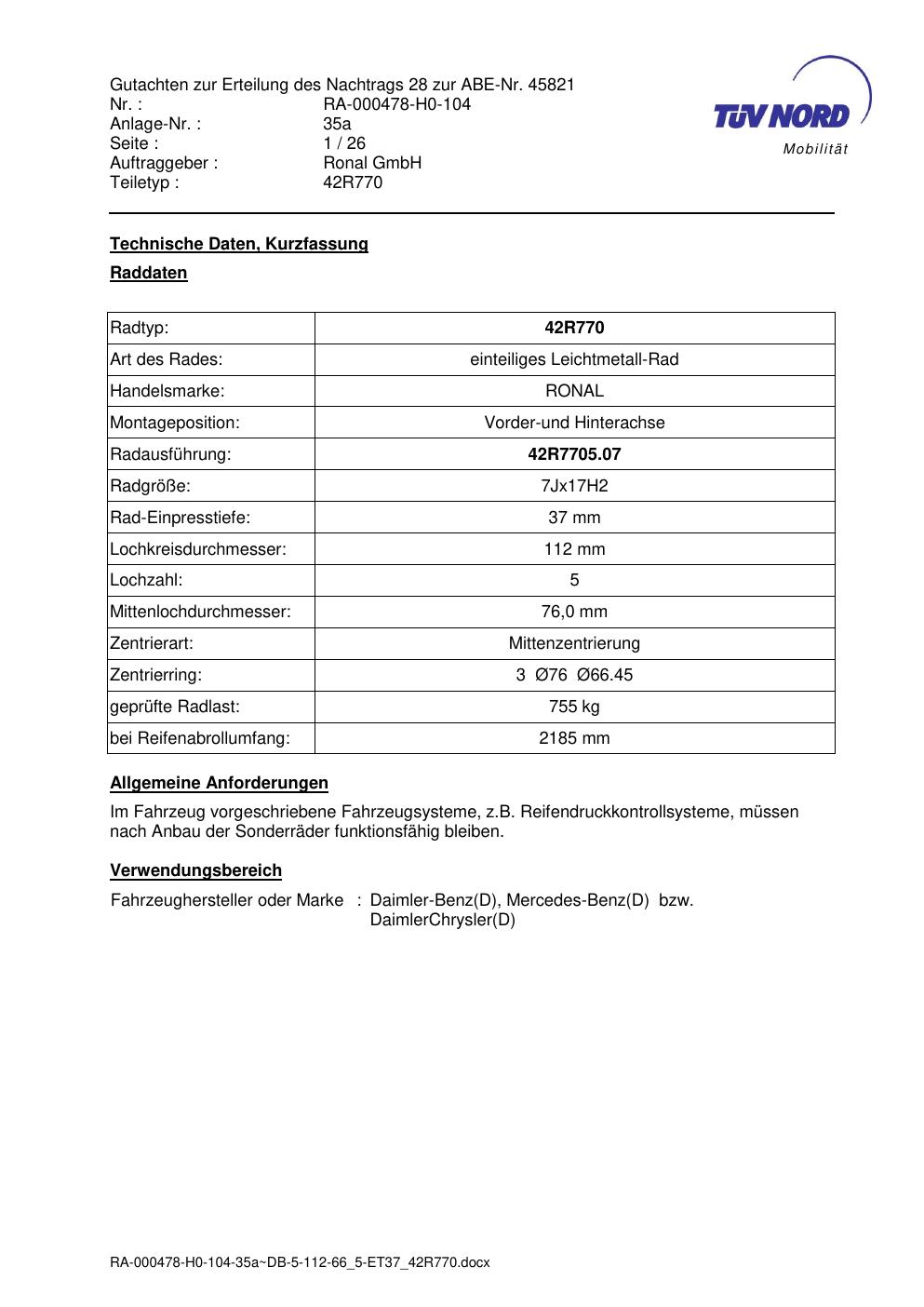 Gutachten zur Erteilung des Nachtrags 28 zur ABE-Nr. 45821
Nr. : RA-000478-H0-104
Anlage-Nr. : 35a
Seite : 1 / 26
Auftraggeber : Ronal GmbH
Teiletyp : 42R770

TÜV NORD
Mobilität

Technische Daten, Kurzfassung

Raddaten

| Radtyp: | 42R770 |
|---|---|
| Art des Rades: | einteiliges Leichtmetall-Rad |
| Handelsmarke: | RONAL |
| Montageposition: | Vorder-und Hinterachse |
| Radausführung: | 42R7705.07 |
| Radgröße: | 7Jx17H2 |
| Rad-Einpresstiefe: | 37 mm |
| Lochkreisdurchmesser: | 112 mm |
| Lochzahl: | 5 |
| Mittenlochdurchmesser: | 76,0 mm |
| Zentrierart: | Mittenzentrierung |
| Zentrierring: | 3 Ø76 Ø66.45 |
| geprüfte Radlast: | 755 kg |
| bei Reifenabrollumfang: | 2185 mm |

Allgemeine Anforderungen

Im Fahrzeug vorgeschriebene Fahrzeugsysteme, z.B. Reifendruckkontrollsysteme, müssen nach Anbau der Sonderräder funktionsfähig bleiben.

Verwendungsbereich

Fahrzeughersteller oder Marke : Daimler-Benz(D), Mercedes-Benz(D) bzw. DaimlerChrysler(D)

RA-000478-H0-104-35a~DB-5-112-66_5-ET37_42R770.docx